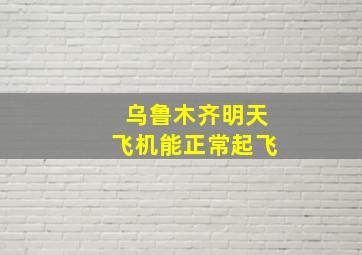 乌鲁木齐明天
飞机能正常起飞